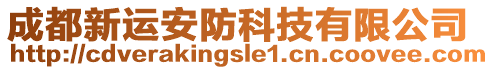 成都新运安防科技有限公司
http://cdverakingsle1.cn.coovee.com